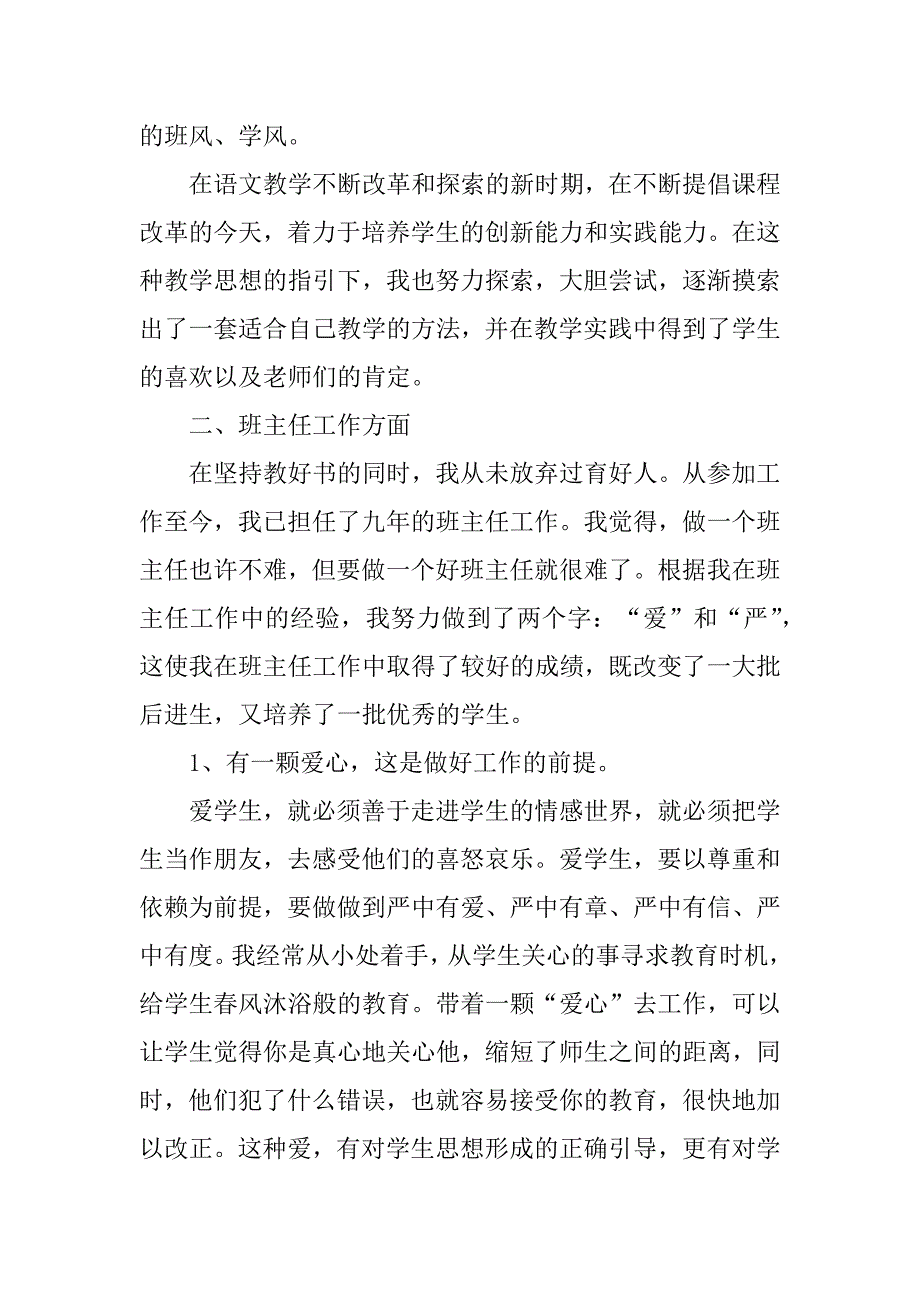 的班风、学风。

在语文教学不断改革和探索的新时期，在不断提倡课程改革的今天，着力于培养学生的创新能力和实践能力。在这种教学思想的指引下，我也努力探索，大胆尝试，逐渐摸索出了一套适合自己教学的方法，并在教学实践中得到了学生的喜欢以及老师们的肯定。

二、班主任工作方面

在坚持教好书的同时，我从未放弃过育好人。从参加工作至今，我已担任了九年的班主任工作。我觉得，做一个班主任也许不难，但要做一个好班主任就很难了。根据我在班主任工作中的经验，我努力做到了两个字：“爱”和“严”，这使我在班主任工作中取得了较好的成绩，既改变了一大批后进生，又培养了一批优秀的学生。

1、有一颗爱心，这是做好工作的前提。

爱学生，就必须善于走进学生的情感世界，就必须把学生当作朋友，去感受他们的喜怒哀乐。爱学生，要以尊重和依赖为前提，要做做到严中有爱、严中有章、严中有信、严中有度。我经常从小处着手，从学生关心的事寻求教育时机，给学生春风沐浴般的教育。带着一颗“爱心”去工作，可以让学生觉得你是真心地关心他，缩短了师生之间的距离，同时，他们犯了什么错误，也就容易接受你的教育，很快地加以改正。这种爱，有对学生思想形成的正确引导，更有对学